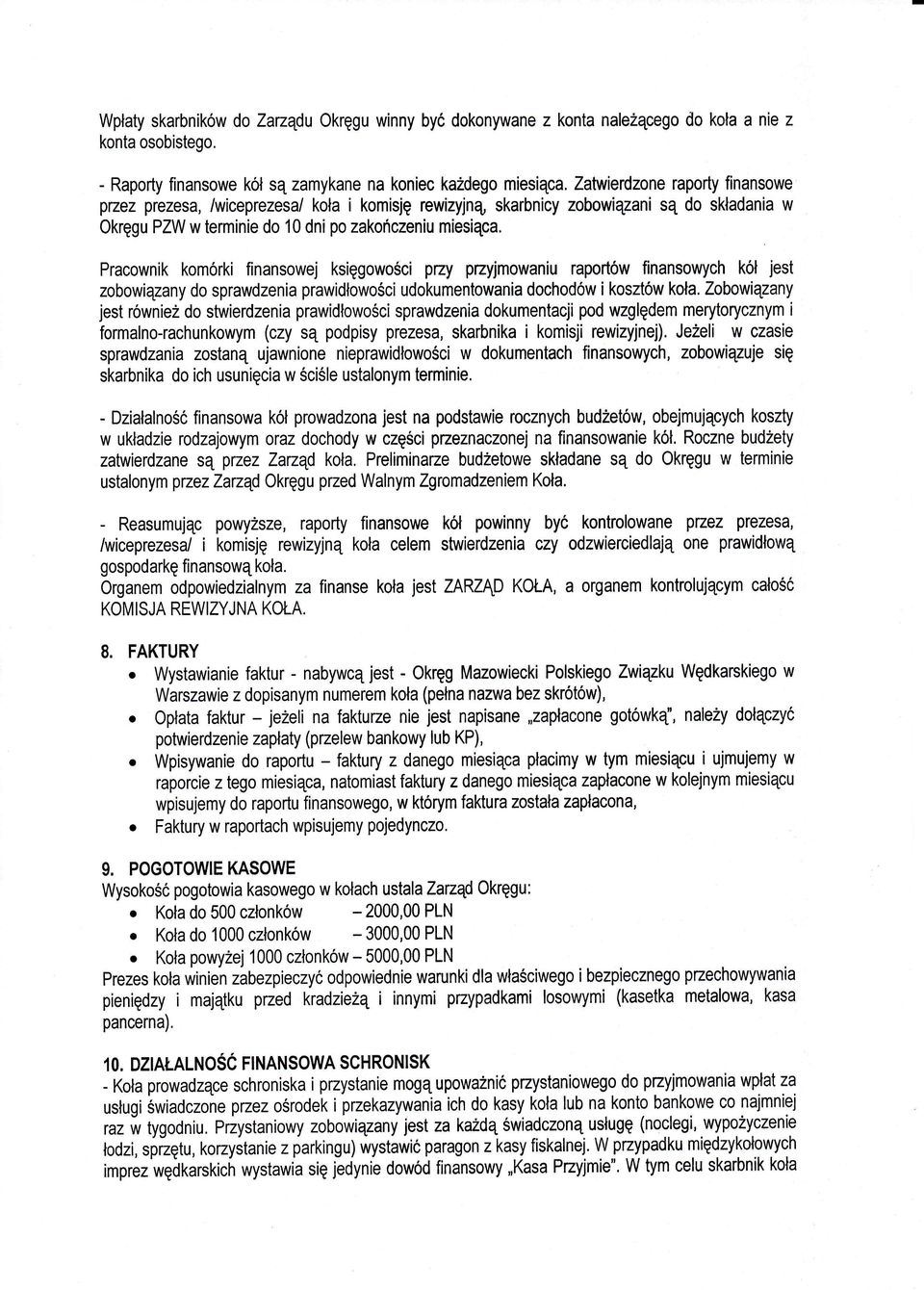 Wpłaty skarbników do Zarządu Okręgu winny być dokonywane z konta należącego do koła a nie z konta osobistego.

- Raporty finansowe kół są zamykane na koniec każdego miesiąca. Zatwierdzone raporty finansowe przez prezesa, /wiceprezesa/ koła i komisję rewizyjną, skarbnicy zobowiązani są do składania w Okręgu PZW w terminie do 10 dni po zakończeniu miesiąca.

Pracownik komórki finansowej księgowości przy przyjmowaniu raportów finansowych kół jest zobowiązany do sprawdzenia prawidłowości udokumentowania dochodów i kosztów koła. Zobowiązany jest również do stwierdzenia prawidłowości sprawdzenia dokumentacji pod względem merytorycznym i formalno-rachunkowym (czy są podpisy prezesa, skarbnika i komisji rewizyjnej). Jeżeli w czasie sprawdzania zostaną ujawnione nieprawidłowości w dokumentach finansowych, zobowiązuje się skarbnika do ich usunięcia w ściśle ustalonym terminie.

- Działalność finansowa kół prowadzona jest na podstawie rocznych budżetów, obejmujących koszty w układzie rodzajowym oraz dochody w części przeznaczonej na finansowanie kół. Roczne budżety zatwierdzane są przez Zarząd koła. Preliminarze budżetowe składane są do Okręgu w terminie ustalonym przez Zarząd Okręgu przed Walnym Zgromadzeniem Koła.

- Reasumując powyższe, raporty finansowe kół powinny być kontrolowane przez prezesa, /wiceprezesa/ i komisję rewizyjną koła celem stwierdzenia czy odzwierciedlają one prawidłową gospodarkę finansową koła.
Organem odpowiedzialnym za finanse koła jest ZARZĄD KOŁA, a organem kontrolującym całość KOMISJA REWIZYJNA KOŁA.

8. FAKTURY
• Wystawianie faktur - nabywcą jest - Okręg Mazowiecki Polskiego Związku Wędkarskiego w Warszawie z dopisanym numerem koła (pełna nazwa bez skrótów),
• Opłata faktur – jeżeli na fakturze nie jest napisane „zapłacone gotówką", należy dołączyć potwierdzenie zapłaty (przelew bankowy lub KP),
• Wpisywanie do raportu – faktury z danego miesiąca płacimy w tym miesiącu i ujmujemy w raporcie z tego miesiąca, natomiast faktury z danego miesiąca zapłacone w kolejnym miesiącu wpisujemy do raportu finansowego, w którym faktura została zapłacona,
• Faktury w raportach wpisujemy pojedynczo.

9. POGOTOWIE KASOWE
Wysokość pogotowia kasowego w kołach ustala Zarząd Okręgu:
• Koła do 500 członków – 2000,00 PLN
• Koła do 1000 członków – 3000,00 PLN
• Koła powyżej 1000 członków – 5000,00 PLN
Prezes koła winien zabezpieczyć odpowiednie warunki dla właściwego i bezpiecznego przechowywania pieniędzy i majątku przed kradzieżą i innymi przypadkami losowymi (kasetka metalowa, kasa pancerna).

10. DZIAŁALNOŚĆ FINANSOWA SCHRONISK
- Koła prowadzące schroniska i przystanie mogą upoważnić przystaniowego do przyjmowania wpłat za usługi świadczone przez ośrodek i przekazywania ich do kasy koła lub na konto bankowe co najmniej raz w tygodniu. Przystaniowy zobowiązany jest za każdą świadczoną usługę (noclegi, wypożyczenie łodzi, sprzętu, korzystanie z parkingu) wystawić paragon z kasy fiskalnej. W przypadku międzykołowych imprez wędkarskich wystawia się jedynie dowód finansowy „Kasa Przyjmie". W tym celu skarbnik koła